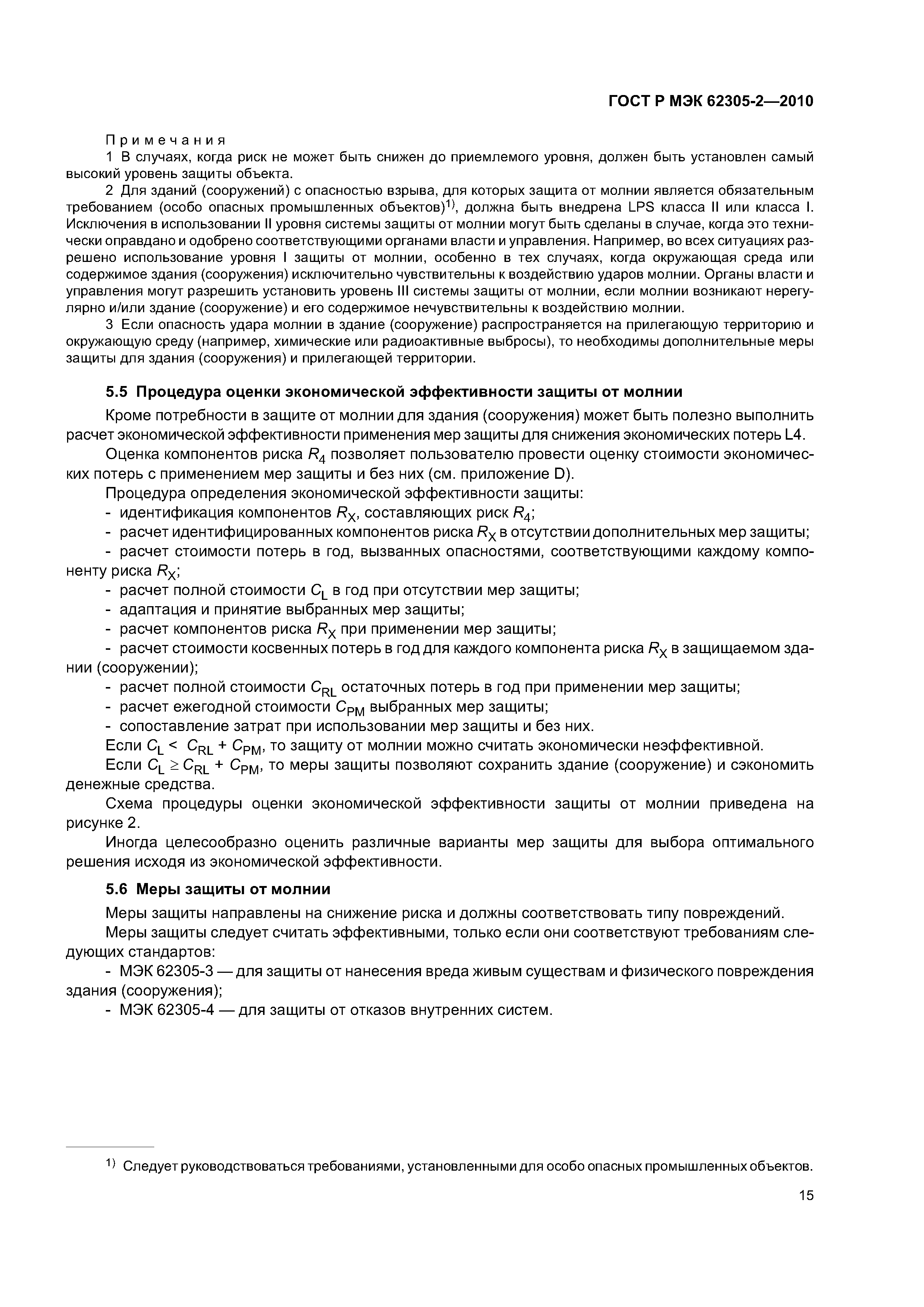 ГОСТ Р МЭК 62305-2—2010

Примечания

1 В случаях, когда риск не может быть снижен до приемлемого уровня, должен быть установлен самый высокий уровень защиты объекта.

2 Для зданий (сооружений) с опасностью взрыва, для которых защита от молнии является обязательным требованием (особо опасных промышленных объектов)$^{1)}$, должна быть внедрена LPS класса II или класса I. Исключения в использовании II уровня системы защиты от молнии могут быть сделаны в случае, когда это технически оправдано и одобрено соответствующими органами власти и управления. Например, во всех ситуациях разрешено использование уровня I защиты от молнии, особенно в тех случаях, когда окружающая среда или содержимое здания (сооружения) исключительно чувствительны к воздействию ударов молнии. Органы власти и управления могут разрешить установить уровень III системы защиты от молнии, если молнии возникают нерегулярно и/или здание (сооружение) и его содержимое нечувствительны к воздействию молнии.

3 Если опасность удара молнии в здание (сооружение) распространяется на прилегающую территорию и окружающую среду (например, химические или радиоактивные выбросы), то необходимы дополнительные меры защиты для здания (сооружения) и прилегающей территории.

5.5 Процедура оценки экономической эффективности защиты от молнии

Кроме потребности в защите от молнии для здания (сооружения) может быть полезно выполнить расчет экономической эффективности применения мер защиты для снижения экономических потерь L4.

Оценка компонентов риска $R_4$ позволяет пользователю провести оценку стоимости экономических потерь с применением мер защиты и без них (см. приложение D).

Процедура определения экономической эффективности защиты:

- идентификация компонентов $R_X$, составляющих риск $R_4$;

- расчет идентифицированных компонентов риска $R_X$ в отсутствии дополнительных мер защиты;

- расчет стоимости потерь в год, вызванных опасностями, соответствующими каждому компоненту риска $R_X$;

- расчет полной стоимости $C_L$ в год при отсутствии мер защиты;

- адаптация и принятие выбранных мер защиты;

- расчет компонентов риска $R_X$ при применении мер защиты;

- расчет стоимости косвенных потерь в год для каждого компонента риска $R_X$ в защищаемом здании (сооружении);

- расчет полной стоимости $C_{RL}$ остаточных потерь в год при применении мер защиты;

- расчет ежегодной стоимости $C_{PM}$ выбранных мер защиты;

- сопоставление затрат при использовании мер защиты и без них.

Если $C_L < C_{RL} + C_{PM}$, то защиту от молнии можно считать экономически неэффективной.

Если $C_L \geq C_{RL} + C_{PM}$, то меры защиты позволяют сохранить здание (сооружение) и сэкономить денежные средства.

Схема процедуры оценки экономической эффективности защиты от молнии приведена на рисунке 2.

Иногда целесообразно оценить различные варианты мер защиты для выбора оптимального решения исходя из экономической эффективности.

5.6 Меры защиты от молнии

Меры защиты направлены на снижение риска и должны соответствовать типу повреждений.

Меры защиты следует считать эффективными, только если они соответствуют требованиям следующих стандартов:

- МЭК 62305-3 — для защиты от нанесения вреда живым существам и физического повреждения здания (сооружения);

- МЭК 62305-4 — для защиты от отказов внутренних систем.

$^{1)}$ Следует руководствоваться требованиями, установленными для особо опасных промышленных объектов.

15